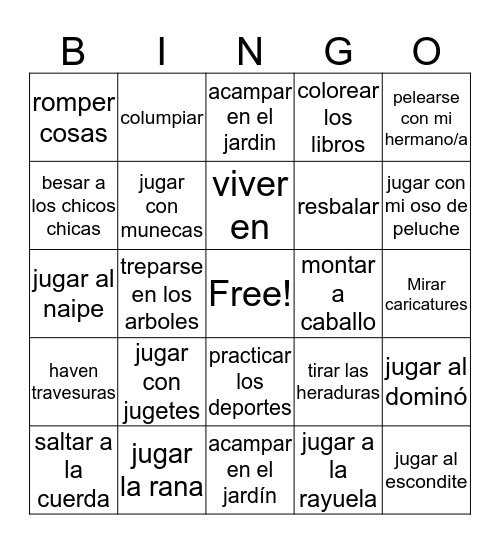 | B | I | N | G | O |
|---|---|---|---|---|
| romper cosas | columpiar | acampar en el jardin | colorear los libros | pelearse con mi hermano/a |
| besar a los chicos chicas | jugar con munecas | viver en | resbalar | jugar con mi oso de peluche |
| jugar al naipe | treparse en los arboles | Free! | montar a caballo | Mirar caricatures |
| haven travesuras | jugar con jugetes | practicar los deportes | tirar las heraduras | jugar al dominó |
| saltar a la cuerda | jugar la rana | acampar en el jardín | jugar a la rayuela | jugar al escondite |